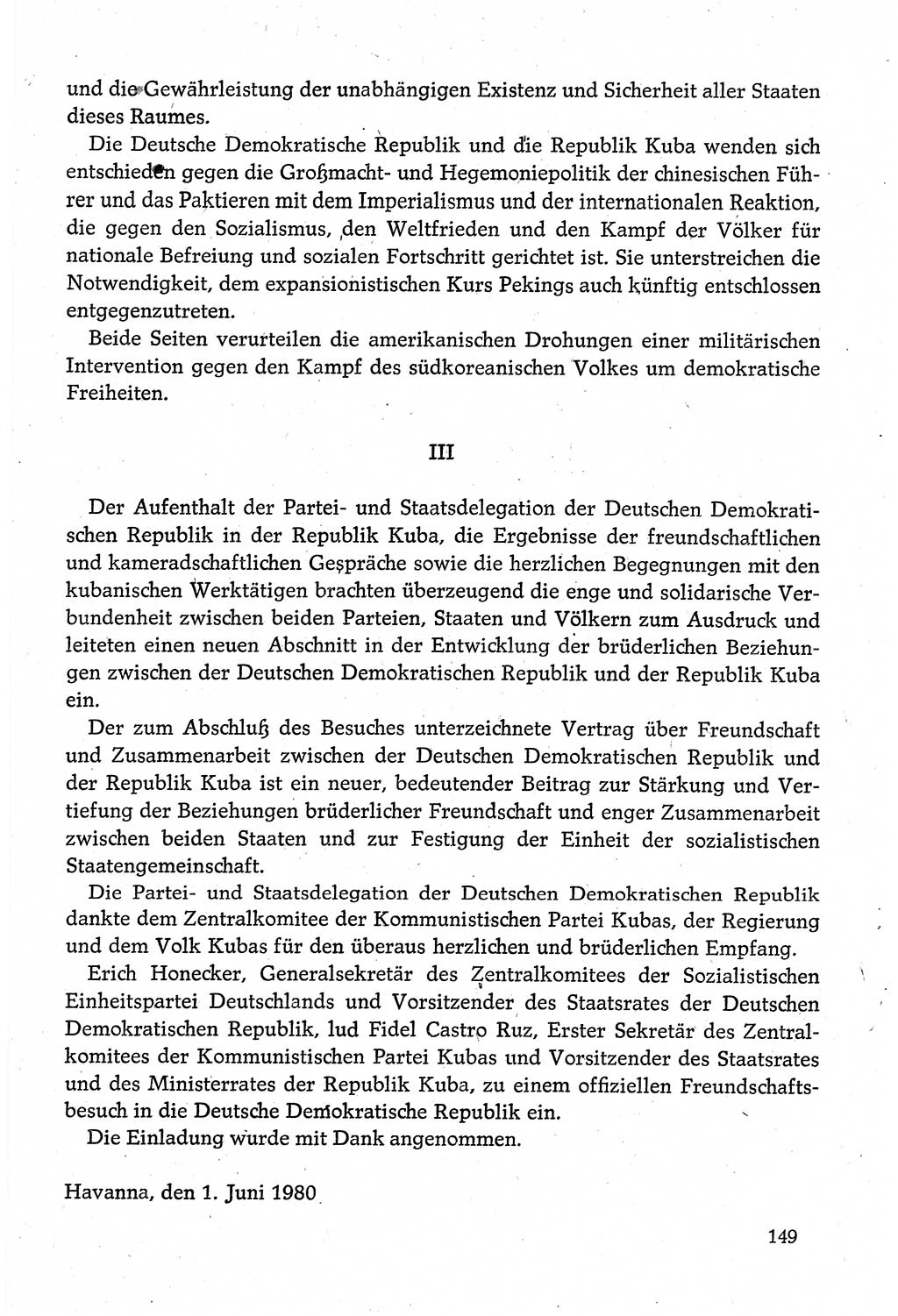 und die Gewährleistung der unabhängigen Existenz und Sicherheit aller Staaten dieses Raumes.

Die Deutsche Demokratische Republik und die Republik Kuba wenden sich entschieden gegen die Großmacht- und Hegemoniepolitik der chinesischen Führer und das Paktieren mit dem Imperialismus und der internationalen Reaktion, die gegen den Sozialismus, den Weltfrieden und den Kampf der Völker für nationale Befreiung und sozialen Fortschritt gerichtet ist. Sie unterstreichen die Notwendigkeit, dem expansionistischen Kurs Pekings auch künftig entschlossen entgegenzutreten.

Beide Seiten verurteilen die amerikanischen Drohungen einer militärischen Intervention gegen den Kampf des südkoreanischen Volkes um demokratische Freiheiten.

III

Der Aufenthalt der Partei- und Staatsdelegation der Deutschen Demokratischen Republik in der Republik Kuba, die Ergebnisse der freundschaftlichen und kameradschaftlichen Gespräche sowie die herzlichen Begegnungen mit den kubanischen Werktätigen brachten überzeugend die enge und solidarische Verbundenheit zwischen beiden Parteien, Staaten und Völkern zum Ausdruck und leiteten einen neuen Abschnitt in der Entwicklung der brüderlichen Beziehungen zwischen der Deutschen Demokratischen Republik und der Republik Kuba ein.

Der zum Abschluß des Besuches unterzeichnete Vertrag über Freundschaft und Zusammenarbeit zwischen der Deutschen Demokratischen Republik und der Republik Kuba ist ein neuer, bedeutender Beitrag zur Stärkung und Vertiefung der Beziehungen brüderlicher Freundschaft und enger Zusammenarbeit zwischen beiden Staaten und zur Festigung der Einheit der sozialistischen Staatengemeinschaft.

Die Partei- und Staatsdelegation der Deutschen Demokratischen Republik dankte dem Zentralkomitee der Kommunistischen Partei Kubas, der Regierung und dem Volk Kubas für den überaus herzlichen und brüderlichen Empfang.

Erich Honecker, Generalsekretär des Zentralkomitees der Sozialistischen Einheitspartei Deutschlands und Vorsitzender des Staatsrates der Deutschen Demokratischen Republik, lud Fidel Castro Ruz, Erster Sekretär des Zentralkomitees der Kommunistischen Partei Kubas und Vorsitzender des Staatsrates und des Ministerrates der Republik Kuba, zu einem offiziellen Freundschaftsbesuch in die Deutsche Demokratische Republik ein.

Die Einladung wurde mit Dank angenommen.

Havanna, den 1. Juni 1980

149